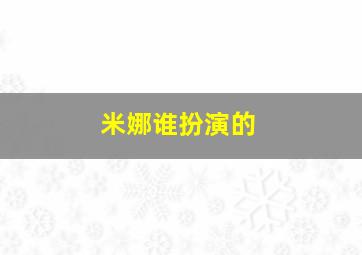 米娜谁扮演的